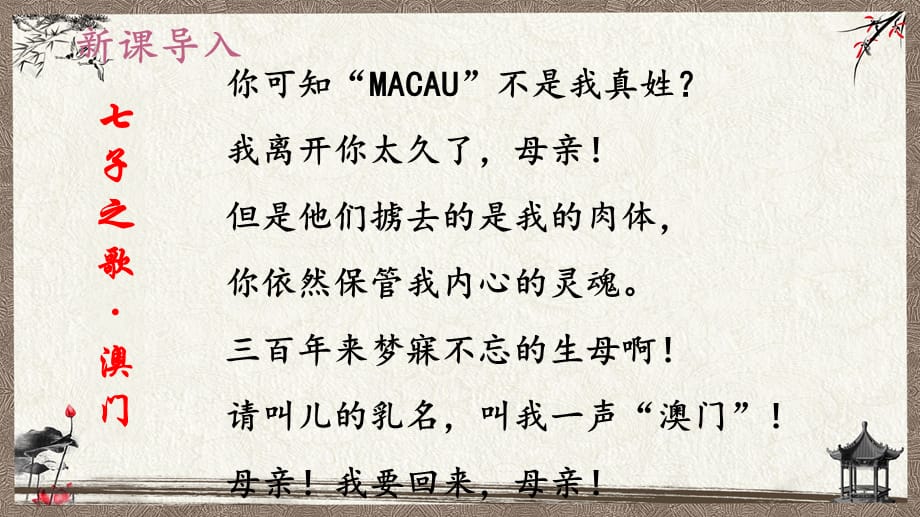 新课导入

七子之歌·澳门

你可知“MACAU”不是我真姓？

我离开你太久了，母亲！

但是他们掳去的是我的肉体，

你依然保管我内心的灵魂。

三百年来梦寐不忘的生母啊！

请叫儿的乳名，叫我一声“澳门”！

母亲！我要回来，母亲！